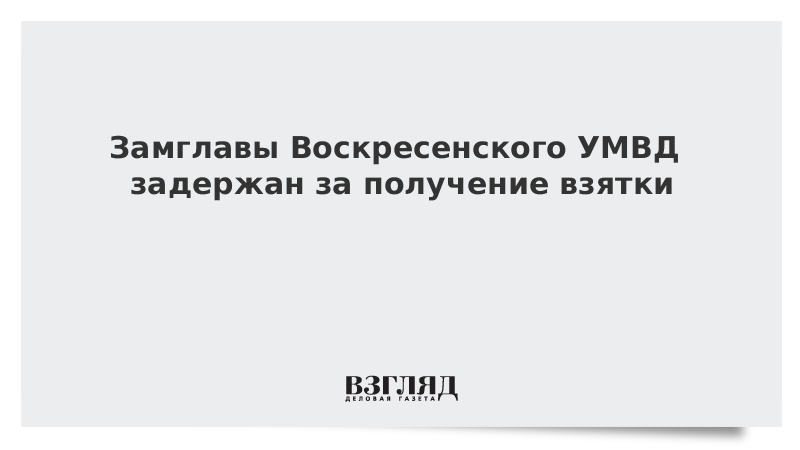 Замглавы Воскресенского УМВД задержан за получение взятки

ВЗГЛЯД
ДЕЛОВАЯ ГАЗЕТА